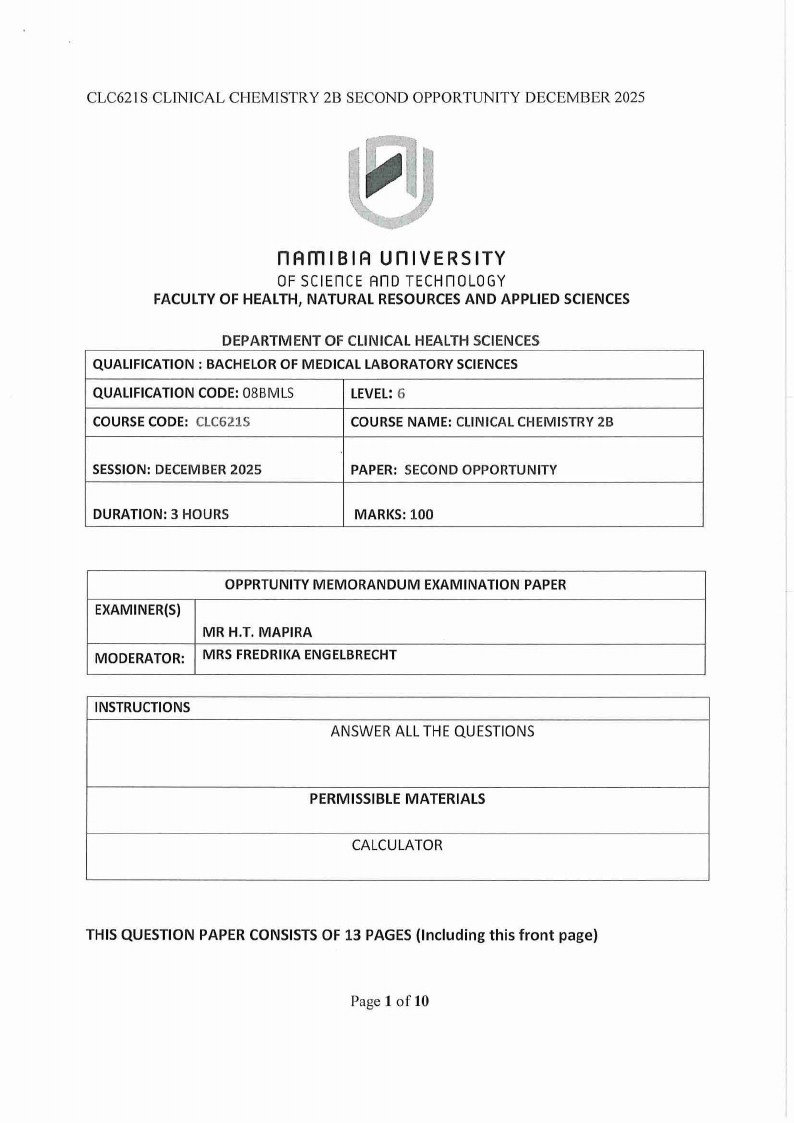 CLC621S CLINICAL CHEMISTRY 2B SECOND OPPORTUNITY DECEMBER 2025

NAMIBIA UNIVERSITY
OF SCIENCE AND TECHNOLOGY
FACULTY OF HEALTH, NATURAL RESOURCES AND APPLIED SCIENCES

DEPARTMENT OF CLINICAL HEALTH SCIENCES

| QUALIFICATION : BACHELOR OF MEDICAL LABORATORY SCIENCES | |
|---|---|
| QUALIFICATION CODE: 08BMLS | LEVEL: 6 |
| COURSE CODE: CLC621S | COURSE NAME: CLINICAL CHEMISTRY 2B |
| SESSION: DECEMBER 2025 | PAPER: SECOND OPPORTUNITY |
| DURATION: 3 HOURS | MARKS: 100 |

| OPPRTUNITY MEMORANDUM EXAMINATION PAPER | |
|---|---|
| EXAMINER(S) | MR H.T. MAPIRA |
| MODERATOR: | MRS FREDRIKA ENGELBRECHT |

| INSTRUCTIONS |
|---|
| ANSWER ALL THE QUESTIONS |
| PERMISSIBLE MATERIALS |
| CALCULATOR |

THIS QUESTION PAPER CONSISTS OF 13 PAGES (Including this front page)

Page 1 of 10